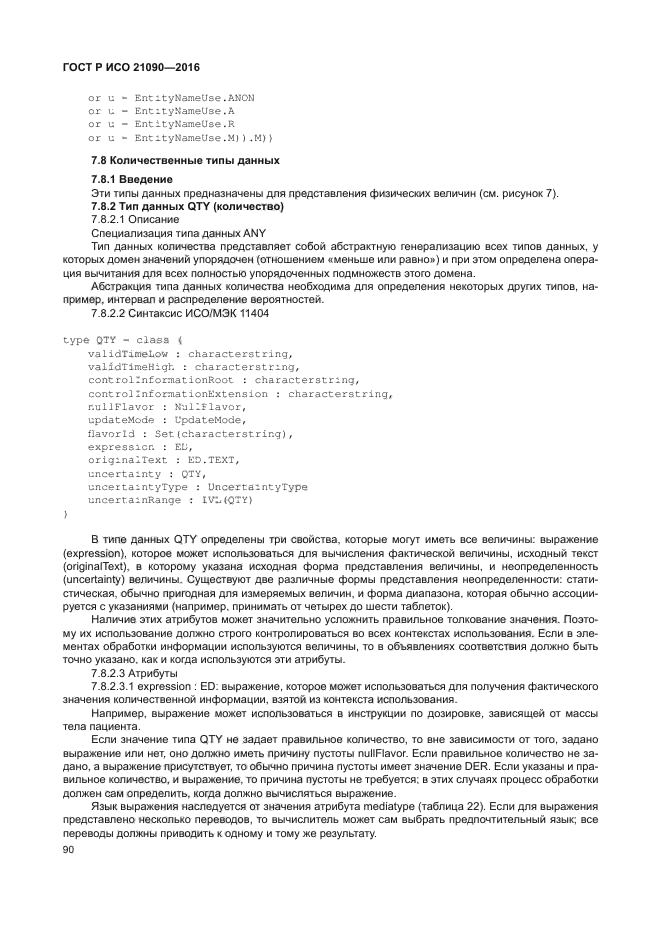 ГОСТ Р ИСО 21090—2016

or u = EntityNameUse.ANON
or u = EntityNameUse.A
or u = EntityNameUse.R
or u = EntityNameUse.M)).M))

7.8 Количественные типы данных

7.8.1 Введение
Эти типы данных предназначены для представления физических величин (см. рисунок 7).
7.8.2 Тип данных QTY (количество)
7.8.2.1 Описание
Специализация типа данных ANY
Тип данных количества представляет собой абстрактную генерализацию всех типов данных, у которых домен значений упорядочен (отношением «меньше или равно») и при этом определена операция вычитания для всех полностью упорядоченных подмножеств этого домена.
Абстракция типа данных количества необходима для определения некоторых других типов, например, интервал и распределение вероятностей.
7.8.2.2 Синтаксис ИСО/МЭК 11404

type QTY = class (
validTimeLow : characterstring,
validTimeHigh : characterstring,
controlInformationRoot : characterstring,
controlInformationExtension : characterstring,
nullFlavor : NullFlavor,
updateMode : UpdateMode,
flavorId : Set(characterstring),
expression : ED,
originalText : ED.TEXT,
uncertainty : QTY,
uncertaintyType : UncertaintyType
uncertainRange : IVL(QTY)
)

В типе данных QTY определены три свойства, которые могут иметь все величины: выражение (expression), которое может использоваться для вычисления фактической величины, исходный текст (originalText), в которому указана исходная форма представления величины, и неопределенность (uncertainty) величины. Существуют две различные формы представления неопределенности: статистическая, обычно пригодная для измеряемых величин, и форма диапазона, которая обычно ассоциируется с указаниями (например, принимать от четырех до шести таблеток).
Наличие этих атрибутов может значительно усложнить правильное толкование значения. Поэтому их использование должно строго контролироваться во всех контекстах использования. Если в элементах обработки информации используются величины, то в объявлениях соответствия должно быть точно указано, как и когда используются эти атрибуты.
7.8.2.3 Атрибуты
7.8.2.3.1 expression : ED: выражение, которое может использоваться для получения фактического значения количественной информации, взятой из контекста использования.
Например, выражение может использоваться в инструкции по дозировке, зависящей от массы тела пациента.
Если значение типа QTY не задает правильное количество, то вне зависимости от того, задано выражение или нет, оно должно иметь причину пустоты nullFlavor. Если правильное количество не задано, а выражение присутствует, то обычно причина пустоты имеет значение DER. Если указаны и правильное количество, и выражение, то причина пустоты не требуется; в этих случаях процесс обработки должен сам определить, когда должно вычисляться выражение.
Язык выражения наследуется от значения атрибута mediatype (таблица 22). Если для выражения представлено несколько переводов, то вычислитель может сам выбрать предпочтительный язык; все переводы должны приводить к одному и тому же результату.
90